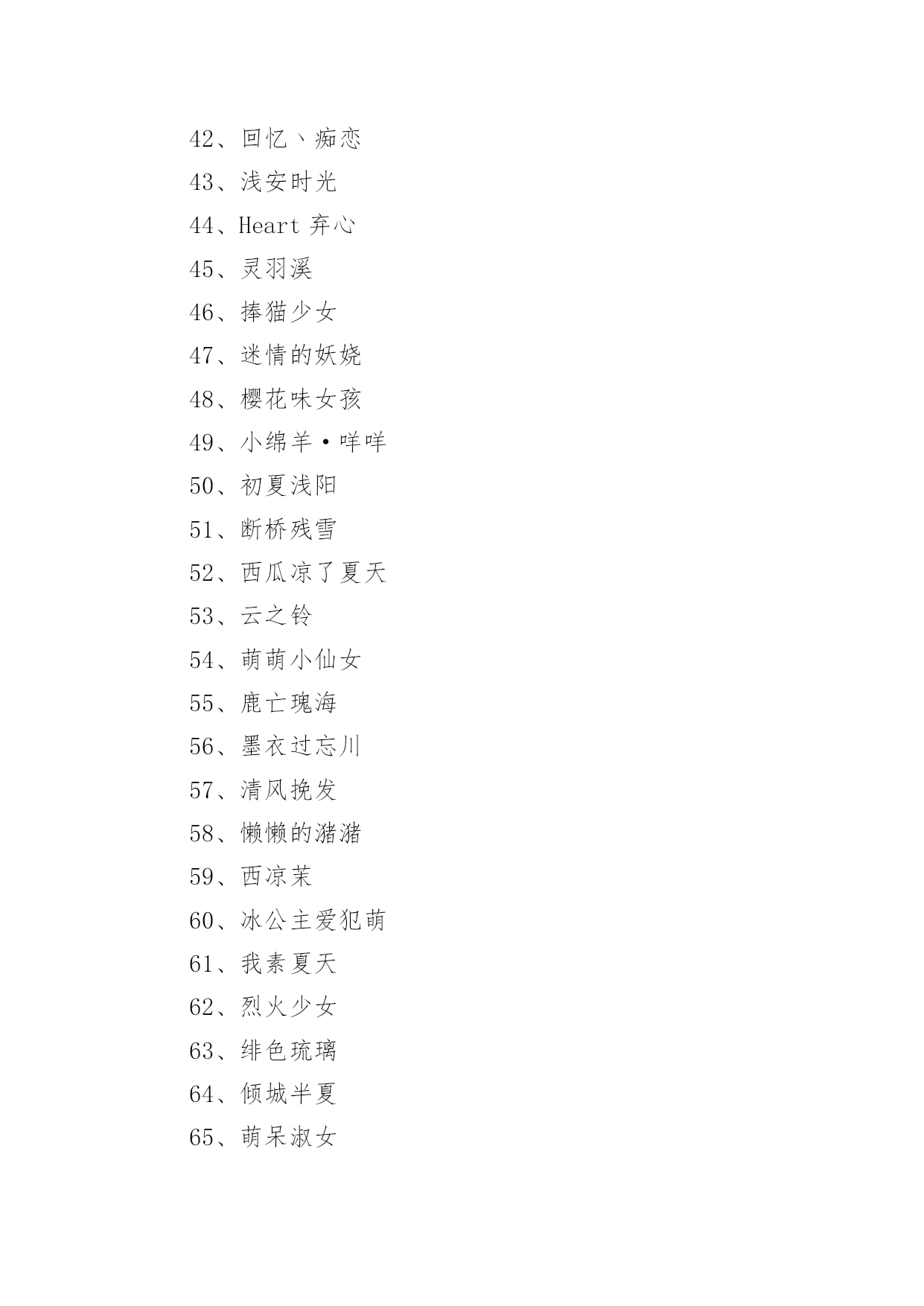 42、回忆丶痴恋

43、浅安时光

44、Heart 弃心

45、灵羽溪

46、捧猫少女

47、迷情的妖娆

48、樱花味女孩

49、小绵羊·咩咩

50、初夏浅阳

51、断桥残雪

52、西瓜凉了夏天

53、云之铃

54、萌萌小仙女

55、鹿亡瑰海

56、墨衣过忘川

57、清风挽发

58、懒懒的潴潴

59、西凉茉

60、冰公主爱犯萌

61、我素夏天

62、烈火少女

63、绯色琉璃

64、倾城半夏

65、萌呆淑女